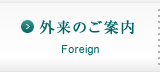 外来のご案内

Foreign